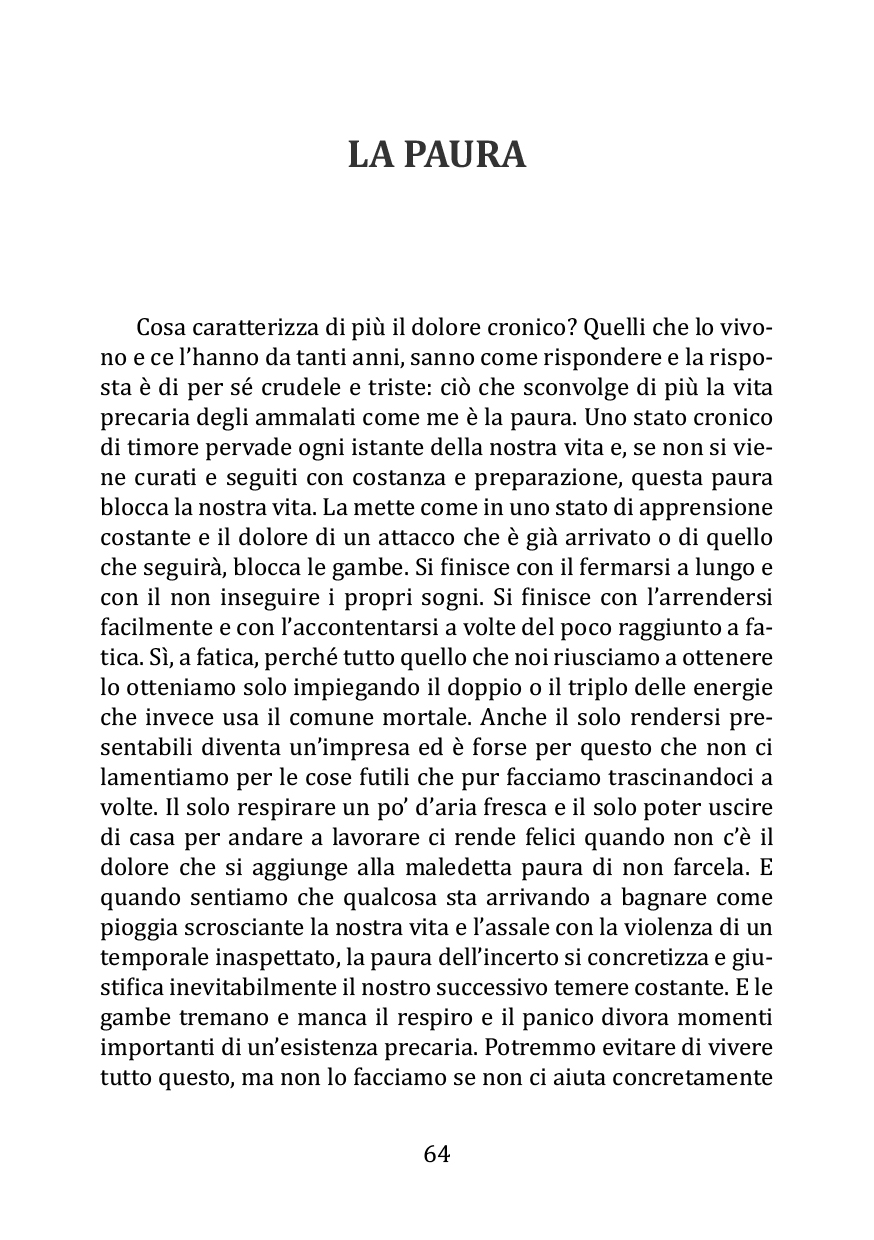 LA PAURA

Cosa caratterizza di più il dolore cronico? Quelli che lo vivono e ce l'hanno da tanti anni, sanno come rispondere e la risposta è di per sé crudele e triste: ciò che sconvolge di più la vita precaria degli ammalati come me è la paura. Uno stato cronico di timore pervade ogni istante della nostra vita e, se non si viene curati e seguiti con costanza e preparazione, questa paura blocca la nostra vita. La mette come in uno stato di apprensione costante e il dolore di un attacco che è già arrivato o di quello che seguirà, blocca le gambe. Si finisce con il fermarsi a lungo e con il non inseguire i propri sogni. Si finisce con l'arrendersi facilmente e con l'accontentarsi a volte del poco raggiunto a fatica. Sì, a fatica, perché tutto quello che noi riusciamo a ottenere lo otteniamo solo impiegando il doppio o il triplo delle energie che invece usa il comune mortale. Anche il solo rendersi presentabili diventa un'impresa ed è forse per questo che non ci lamentiamo per le cose futili che pur facciamo trascinandoci a volte. Il solo respirare un po' d'aria fresca e il solo poter uscire di casa per andare a lavorare ci rende felici quando non c'è il dolore che si aggiunge alla maledetta paura di non farcela. E quando sentiamo che qualcosa sta arrivando a bagnare come pioggia scrosciante la nostra vita e l'assale con la violenza di un temporale inaspettato, la paura dell'incerto si concretizza e giustifica inevitabilmente il nostro successivo temere costante. E le gambe tremano e manca il respiro e il panico divora momenti importanti di un'esistenza precaria. Potremmo evitare di vivere tutto questo, ma non lo facciamo se non ci aiuta concretamente

64